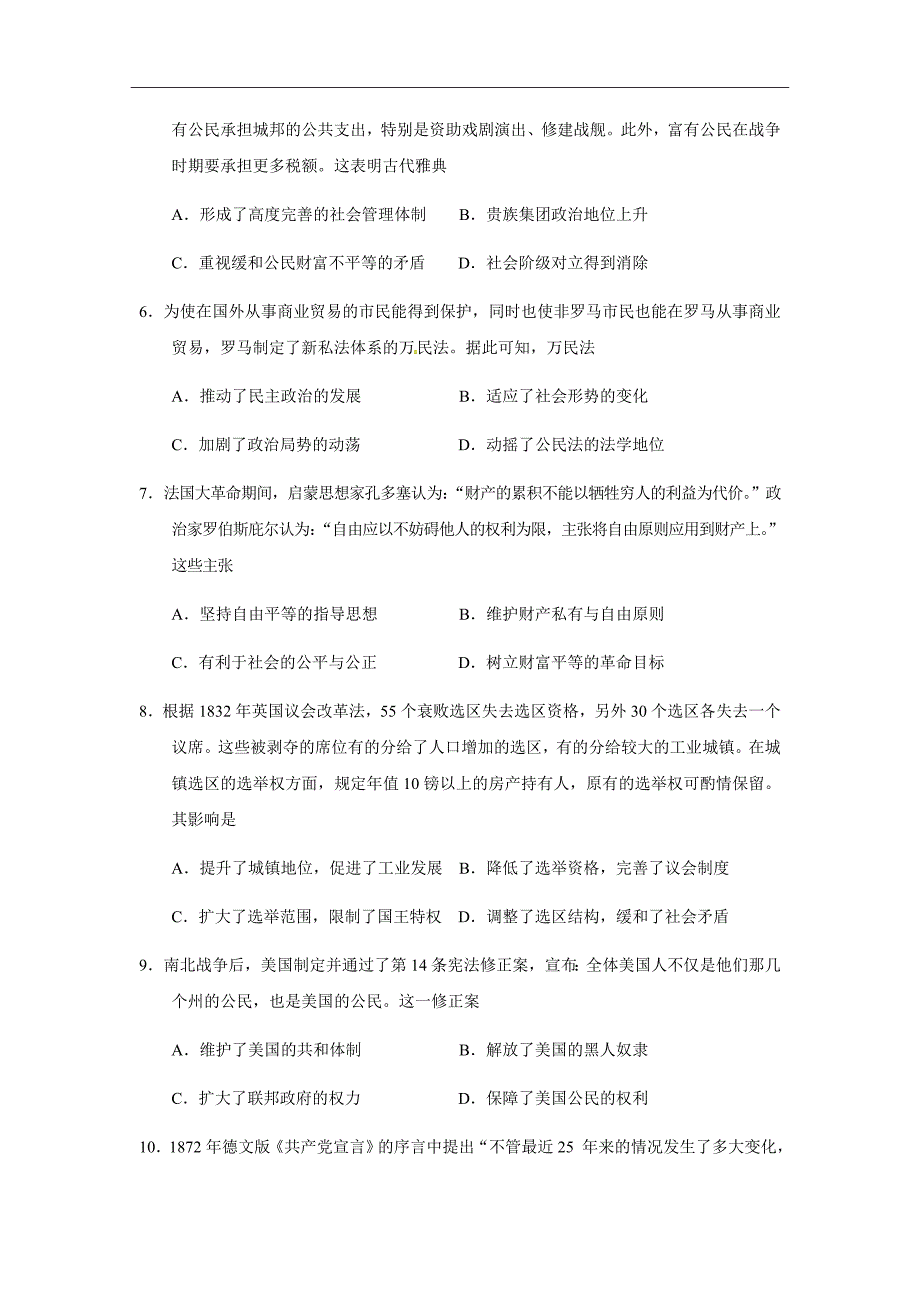 有公民承担城邦的公共支出，特别是资助戏剧演出、修建战舰。此外，富有公民在战争时期要承担更多税额。这表明古代雅典

A．形成了高度完善的社会管理体制　B．贵族集团政治地位上升

C．重视缓和公民财富不平等的矛盾　D．社会阶级对立得到消除

6．为使在国外从事商业贸易的市民能得到保护，同时也使非罗马市民也能在罗马从事商业贸易，罗马制定了新私法体系的万民法。据此可知，万民法

A．推动了民主政治的发展　B．适应了社会形势的变化

C．加剧了政治局势的动荡　D．动摇了公民法的法学地位

7．法国大革命期间，启蒙思想家孔多塞认为：“财产的累积不能以牺牲穷人的利益为代价。”政治家罗伯斯庇尔认为：“自由应以不妨碍他人的权利为限，主张将自由原则应用到财产上。”这些主张

A．坚持自由平等的指导思想　B．维护财产私有与自由原则

C．有利于社会的公平与公正　D．树立财富平等的革命目标

8．根据 1832 年英国议会改革法，55 个衰败选区失去选区资格，另外 30 个选区各失去一个议席。这些被剥夺的席位有的分给了人口增加的选区，有的分给较大的工业城镇。在城镇选区的选举权方面，规定年值 10 镑以上的房产持有人，原有的选举权可酌情保留。其影响是

A．提升了城镇地位，促进了工业发展　B．降低了选举资格，完善了议会制度

C．扩大了选举范围，限制了国王特权　D．调整了选区结构，缓和了社会矛盾

9．南北战争后，美国制定并通过了第 14 条宪法修正案，宣布：全体美国人不仅是他们那几个州的公民，也是美国的公民。这一修正案

A．维护了美国的共和体制　B．解放了美国的黑人奴隶

C．扩大了联邦政府的权力　D．保障了美国公民的权利

10．1872 年德文版《共产党宣言》的序言中提出“不管最近 25 年来的情况发生了多大变化，